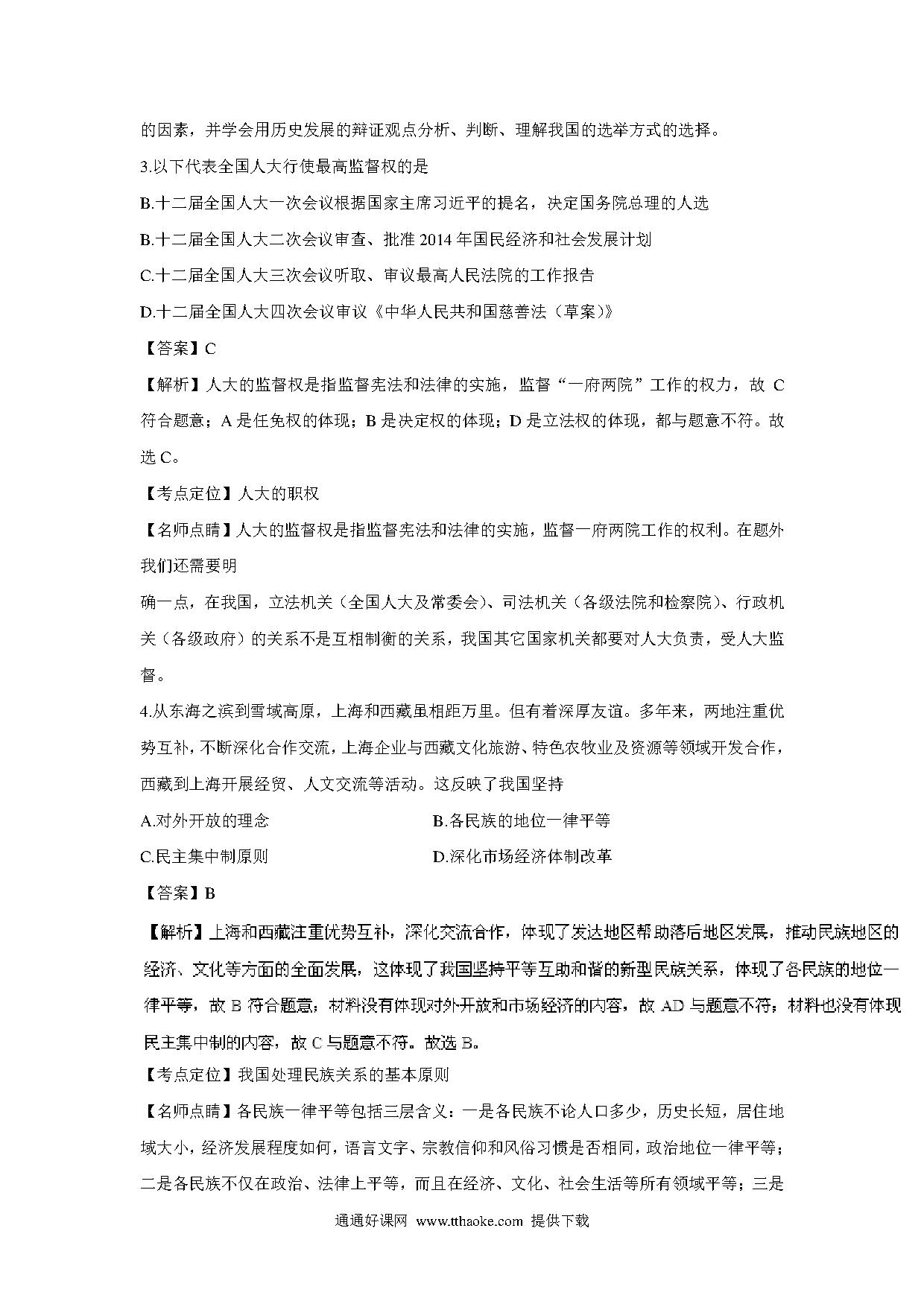 的因素，并学会用历史发展的辩证观点分析、判断、理解我国的选举方式的选择。

3.以下代表全国人大行使最高监督权的是

B.十二届全国人大一次会议根据国家主席习近平的提名，决定国务院总理的人选

B.十二届全国人大二次会议审查、批准 2014 年国民经济和社会发展计划

C.十二届全国人大三次会议听取、审议最高人民法院的工作报告

D.十二届全国人大四次会议审议《中华人民共和国慈善法（草案）》

【答案】C

【解析】人大的监督权是指监督宪法和法律的实施，监督“一府两院”工作的权力，故 C 符合题意；A 是任免权的体现；B 是决定权的体现；D 是立法权的体现，都与题意不符。故选 C。

【考点定位】人大的职权

【名师点睛】人大的监督权是指监督宪法和法律的实施，监督一府两院工作的权利。在题外我们还需要明

确一点，在我国，立法机关（全国人大及常委会）、司法机关（各级法院和检察院）、行政机关（各级政府）的关系不是互相制衡的关系，我国其它国家机关都要对人大负责，受人大监督。

4.从东海之滨到雪域高原，上海和西藏虽相距万里。但有着深厚友谊。多年来，两地注重优势互补，不断深化合作交流，上海企业与西藏文化旅游、特色农牧业及资源等领域开发合作，西藏到上海开展经贸、人文交流等活动。这反映了我国坚持

A.对外开放的理念

B.各民族的地位一律平等

C.民主集中制原则

D.深化市场经济体制改革

【答案】B

【解析】上海和西藏注重优势互补，深化交流合作，体现了发达地区帮助落后地区发展，推动民族地区的经济、文化等方面的全面发展，这体现了我国坚持平等互助和谐的新型民族关系，体现了各民族的地位一律平等，故 B 符合题意；材料没有体现对外开放和市场经济的内容，故 AD 与题意不符；材料也没有体现民主集中制的内容，故 C 与题意不符。故选 B。

【考点定位】我国处理民族关系的基本原则

【名师点睛】各民族一律平等包括三层含义：一是各民族不论人口多少，历史长短，居住地域大小，经济发展程度如何，语言文字、宗教信仰和风俗习惯是否相同，政治地位一律平等；二是各民族不仅在政治、法律上平等，而且在经济、文化、社会生活等所有领域平等；三是

通通好课网 www.tthaoke.com 提供下载